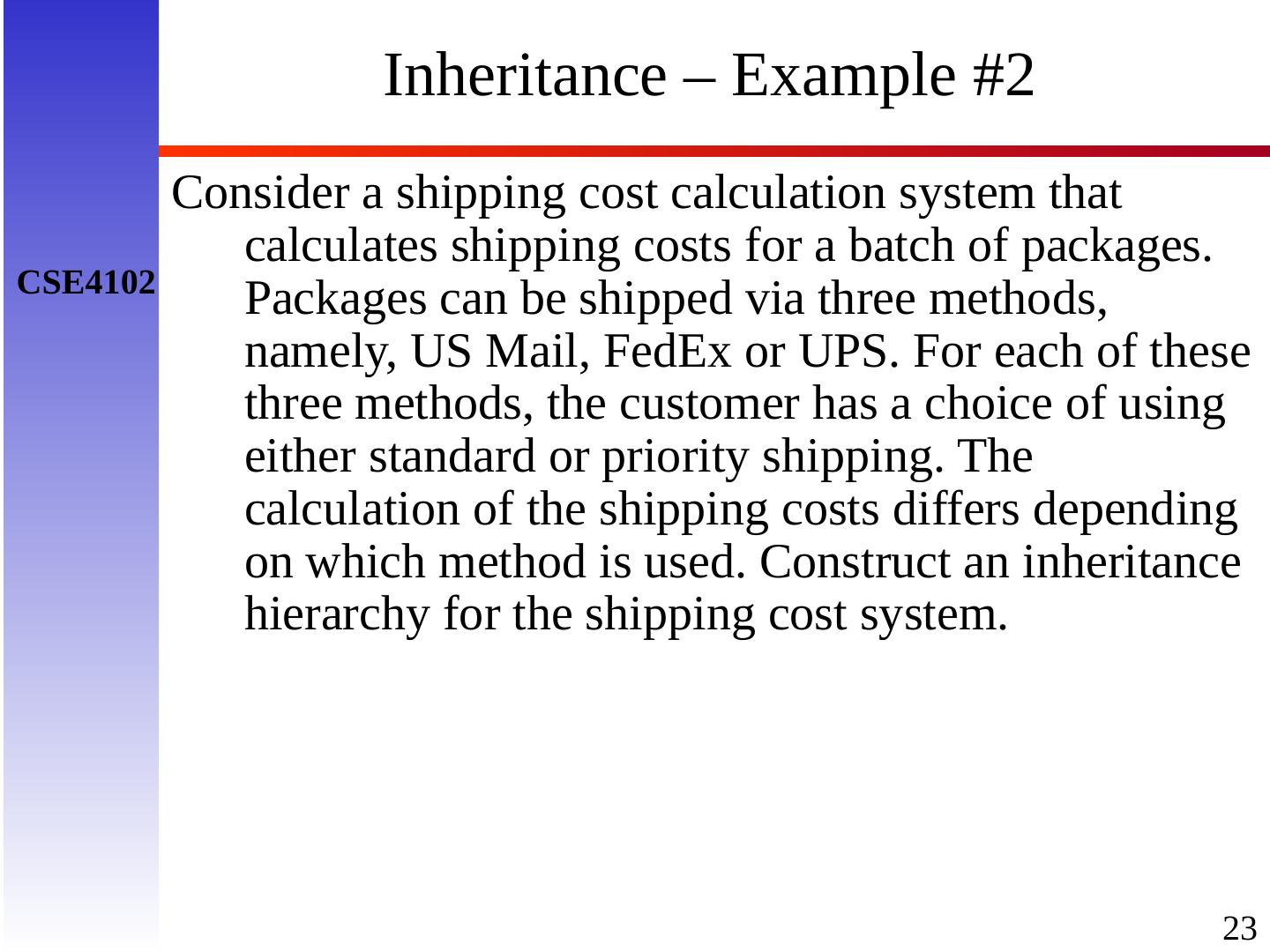 Inheritance – Example #2

CSE4102

Consider a shipping cost calculation system that calculates shipping costs for a batch of packages. Packages can be shipped via three methods, namely, US Mail, FedEx or UPS. For each of these three methods, the customer has a choice of using either standard or priority shipping. The calculation of the shipping costs differs depending on which method is used. Construct an inheritance hierarchy for the shipping cost system.

23